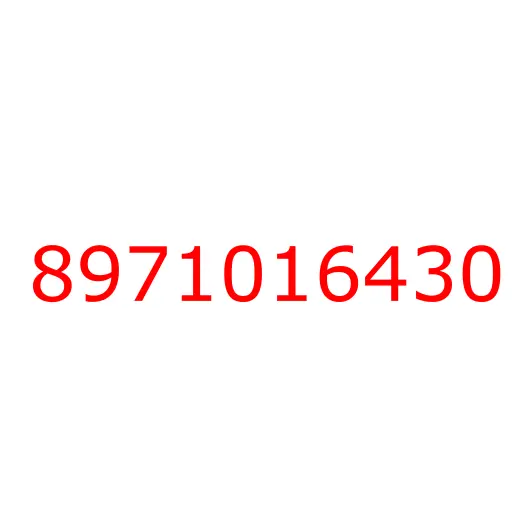 8971016430